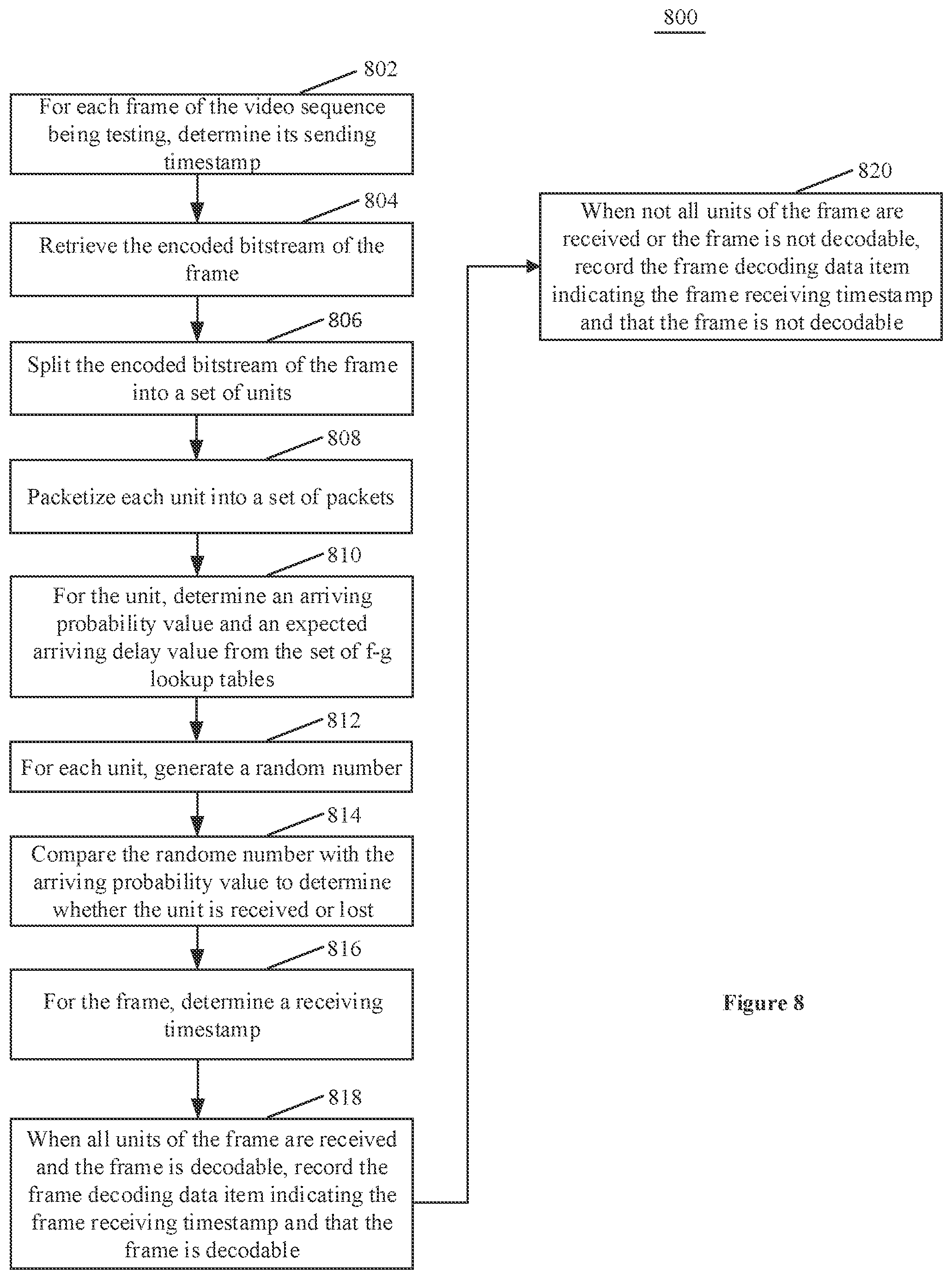 800

802

For each frame of the video sequence being testing, determine its sending timestamp

804

Retrieve the encoded bitstream of the frame

806

Split the encoded bitstream of the frame into a set of units

808

Packetize each unit into a set of packets

810

For the unit, determine an arriving probability value and an expected arriving delay value from the set of f-g lookup tables

812

For each unit, generate a random number

814

Compare the randome number with the arriving probability value to determine whether the unit is received or lost

816

For the frame, determine a receiving timestamp

818

When all units of the frame are received and the frame is decodable, record the frame decoding data item indicating the frame receiving timestamp and that the frame is decodable

820

When not all units of the frame are received or the frame is not decodable, record the frame decoding data item indicating the frame receiving timestamp and that the frame is not decodable

Figure 8